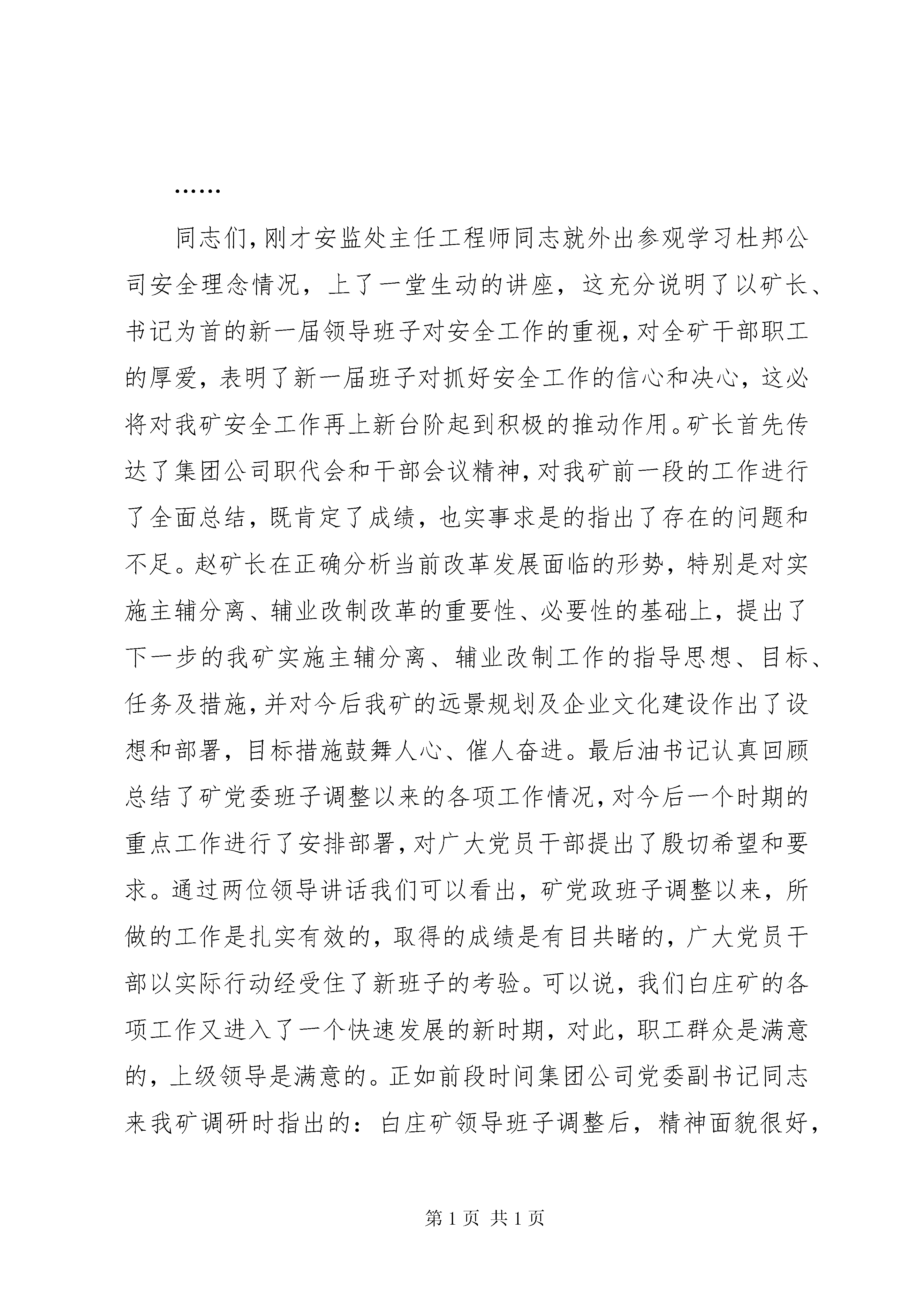 ……

同志们,刚才安监处主任工程师同志就外出参观学习杜邦公司安全理念情况，上了一堂生动的讲座，这充分说明了以矿长、书记为首的新一届领导班子对安全工作的重视,对全矿干部职工的厚爱，表明了新一届班子对抓好安全工作的信心和决心，这必将对我矿安全工作再上新台阶起到积极的推动作用。矿长首先传达了集团公司职代会和干部会议精神,对我矿前一段的工作进行了全面总结，既肯定了成绩，也实事求是的指出了存在的问题和不足。赵矿长在正确分析当前改革发展面临的形势，特别是对实施主辅分离、辅业改制改革的重要性、必要性的基础上，提出了下一步的我矿实施主辅分离、辅业改制工作的指导思想、目标、任务及措施,并对今后我矿的远景规划及企业文化建设作出了设想和部署，目标措施鼓舞人心、催人奋进。最后油书记认真回顾总结了矿党委班子调整以来的各项工作情况,对今后一个时期的重点工作进行了安排部署,对广大党员干部提出了殷切希望和要求。通过两位领导讲话我们可以看出，矿党政班子调整以来，所做的工作是扎实有效的，取得的成绩是有目共睹的，广大党员干部以实际行动经受住了新班子的考验。可以说，我们白庄矿的各项工作又进入了一个快速发展的新时期，对此，职工群众是满意的，上级领导是满意的。正如前段时间集团公司党委副书记同志来我矿调研时指出的：白庄矿领导班子调整后，精神面貌很好，

第1页 共1页